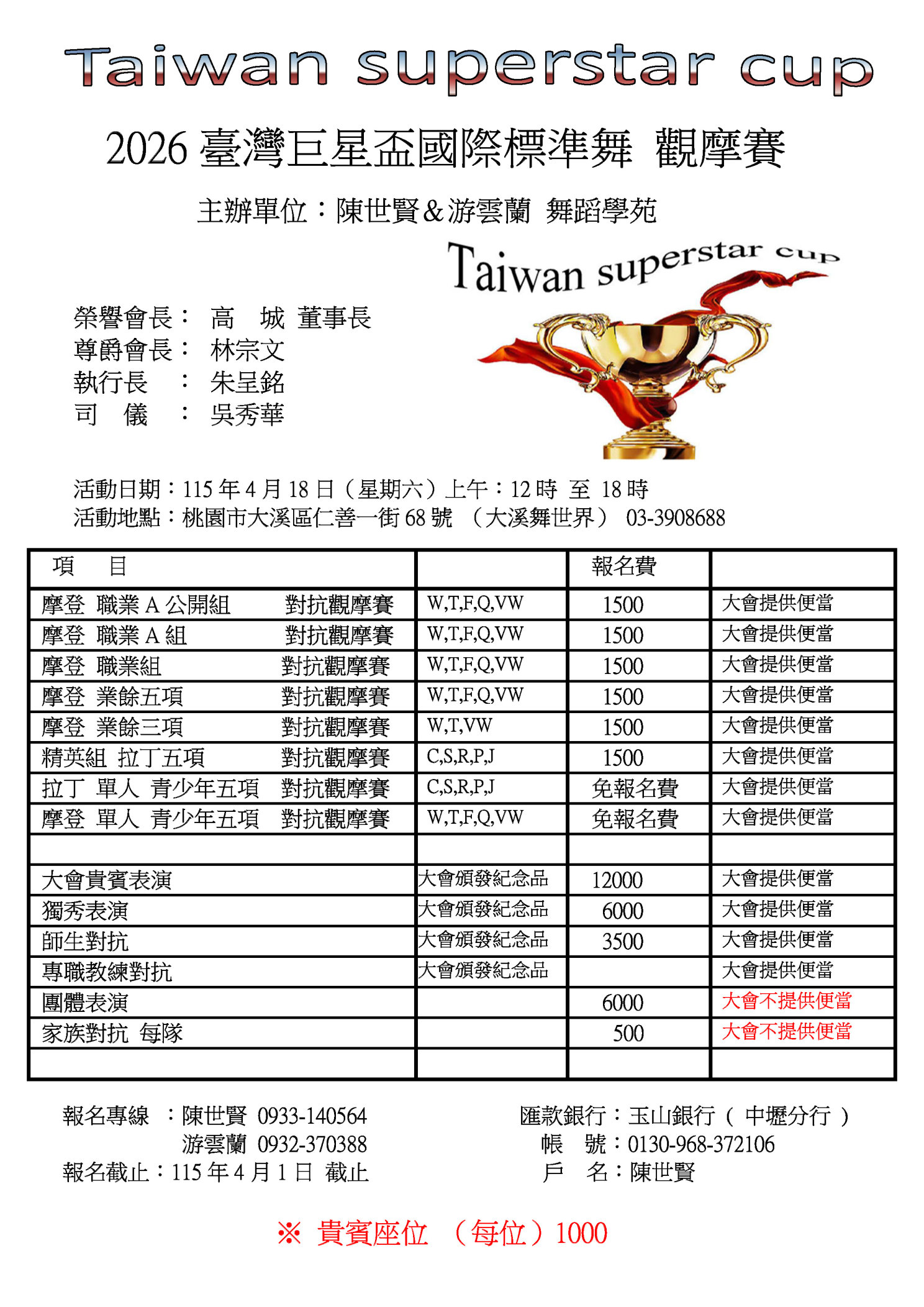 Taiwan superstar cup

2026 臺灣巨星盃國際標準舞 觀摩賽

主辦單位：陳世賢＆游雲蘭 舞蹈學苑

Taiwan superstar cup

榮譽會長： 高 城 董事長
尊爵會長： 林宗文
執行長 ： 朱呈銘
司 儀 ： 吳秀華

活動日期：115 年 4 月 18 日（星期六）上午：12 時 至 18 時
活動地點：桃園市大溪區仁善一街 68 號 （大溪舞世界） 03-3908688

| 項 目 | | 報名費 | |
|---|---|---|---|
| 摩登 職業 A 公開組 對抗觀摩賽 | W,T,F,Q,VW | 1500 | 大會提供便當 |
| 摩登 職業 A 組 對抗觀摩賽 | W,T,F,Q,VW | 1500 | 大會提供便當 |
| 摩登 職業組 對抗觀摩賽 | W,T,F,Q,VW | 1500 | 大會提供便當 |
| 摩登 業餘五項 對抗觀摩賽 | W,T,F,Q,VW | 1500 | 大會提供便當 |
| 摩登 業餘三項 對抗觀摩賽 | W,T,VW | 1500 | 大會提供便當 |
| 精英組 拉丁五項 對抗觀摩賽 | C,S,R,P,J | 1500 | 大會提供便當 |
| 拉丁 單人 青少年五項 對抗觀摩賽 | C,S,R,P,J | 免報名費 | 大會提供便當 |
| 摩登 單人 青少年五項 對抗觀摩賽 | W,T,F,Q,VW | 免報名費 | 大會提供便當 |
| | | | |
| 大會貴賓表演 | 大會頒發紀念品 | 12000 | 大會提供便當 |
| 獨秀表演 | 大會頒發紀念品 | 6000 | 大會提供便當 |
| 師生對抗 | 大會頒發紀念品 | 3500 | 大會提供便當 |
| 專職教練對抗 | 大會頒發紀念品 | | 大會提供便當 |
| 團體表演 | | 6000 | 大會不提供便當 |
| 家族對抗 每隊 | | 500 | 大會不提供便當 |
| | | | |

報名專線 ：陳世賢 0933-140564
游雲蘭 0932-370388
報名截止：115 年 4 月 1 日 截止

匯款銀行：玉山銀行（ 中壢分行 ）
帳 號：0130-968-372106
戶 名：陳世賢

※ 貴賓座位 （每位）1000